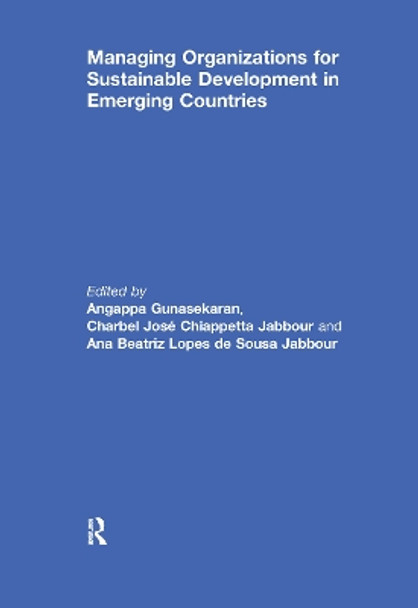 Managing Organizations for Sustainable Development in Emerging Countries

Edited by
Angappa Gunasekaran,
Charbel José Chiappetta Jabbour and
Ana Beatriz Lopes de Sousa Jabbour

R